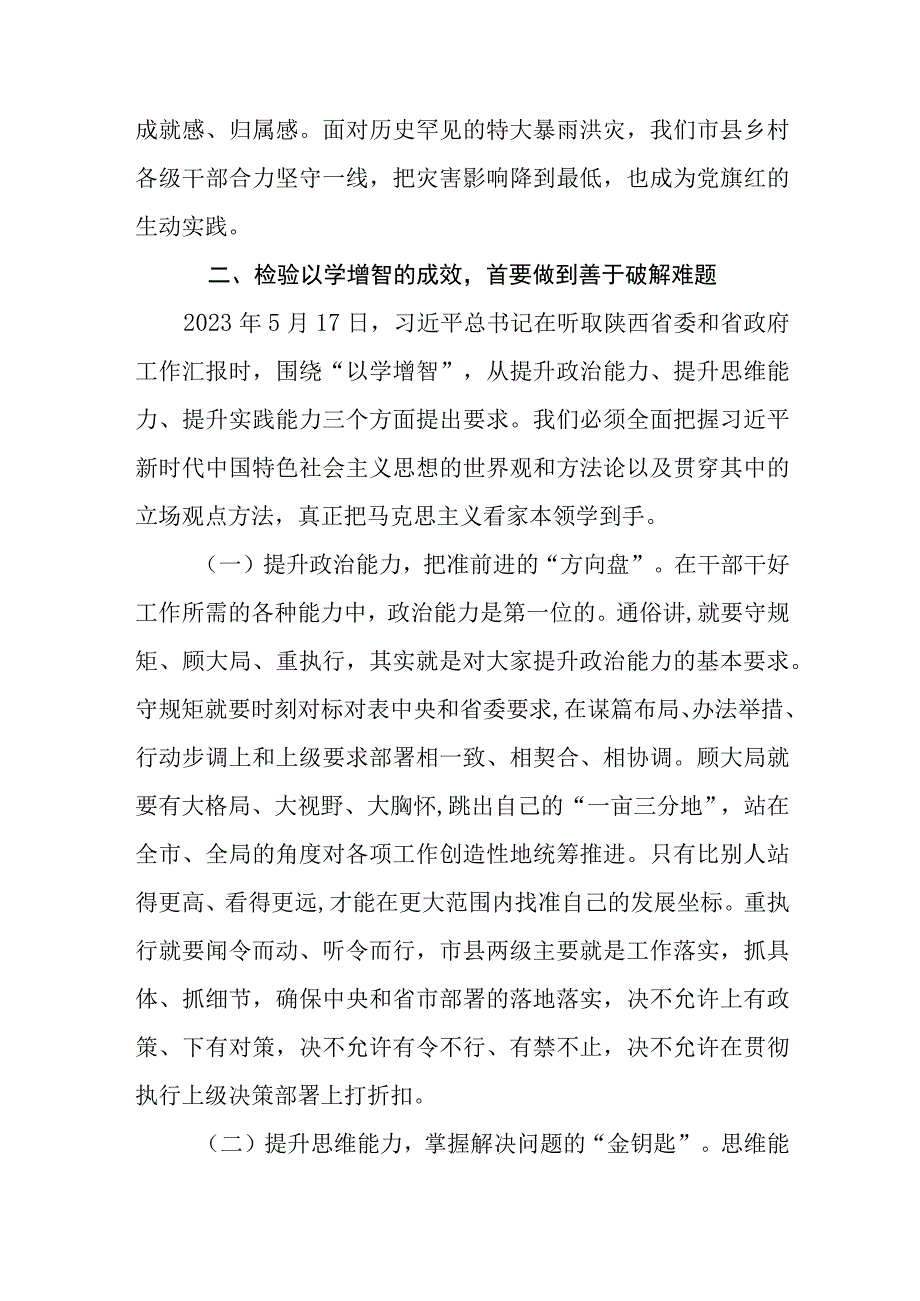 成就感、归属感。面对历史罕见的特大暴雨洪灾，我们市县乡村各级干部合力坚守一线，把灾害影响降到最低，也成为党旗红的生动实践。

二、检验以学增智的成效，首要做到善于破解难题

2023年5月17日，习近平总书记在听取陕西省委和省政府工作汇报时，围绕“以学增智”，从提升政治能力、提升思维能力、提升实践能力三个方面提出要求。我们必须全面把握习近平新时代中国特色社会主义思想的世界观和方法论以及贯穿其中的立场观点方法，真正把马克思主义看家本领学到手。

（一）提升政治能力，把准前进的“方向盘”。在干部干好工作所需的各种能力中，政治能力是第一位的。通俗讲，就要守规矩、顾大局、重执行，其实就是对大家提升政治能力的基本要求。守规矩就要时刻对标对表中央和省委要求，在谋篇布局、办法举措、行动步调上和上级要求部署相一致、相契合、相协调。顾大局就要有大格局、大视野、大胸怀，跳出自己的“一亩三分地”，站在全市、全局的角度对各项工作创造性地统筹推进。只有比别人站得更高、看得更远，才能在更大范围内找准自己的发展坐标。重执行就要闻令而动、听令而行，市县两级主要就是工作落实，抓具体、抓细节，确保中央和省市部署的落地落实，决不允许上有政策、下有对策，决不允许有令不行、有禁不止，决不允许在贯彻执行上级决策部署上打折扣。

（二）提升思维能力，掌握解决问题的“金钥匙”。思维能